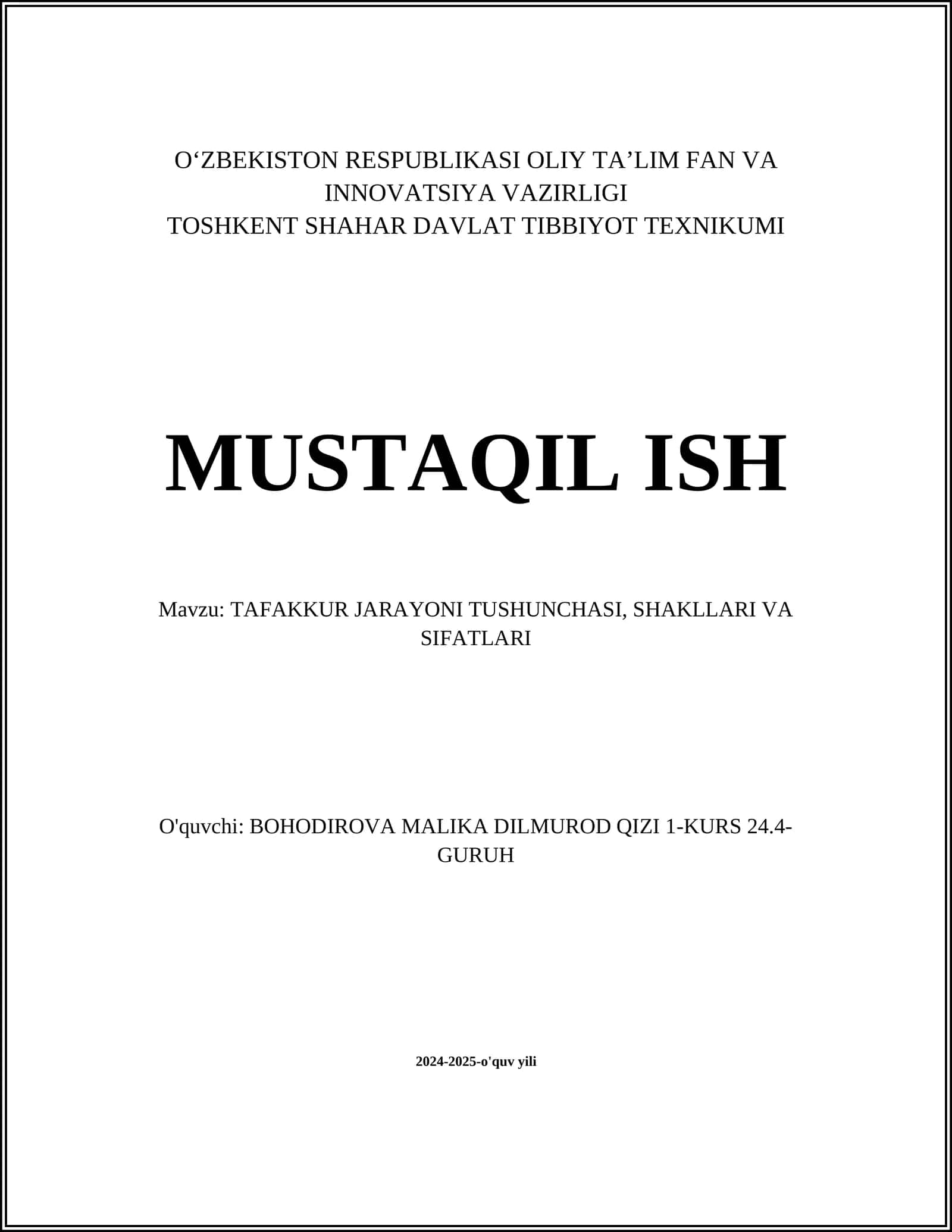 O‘ZBEKISTON RESPUBLIKASI OLIY TA’LIM FAN VA INNOVATSIYA VAZIRLIGI
TOSHKENT SHAHAR DAVLAT TIBBIYOT TEXNIKUMI

MUSTAQIL ISH

Mavzu: TAFAKKUR JARAYONI TUSHUNCHASI, SHAKLLARI VA SIFATLARI

O'quvchi: BOHODIROVA MALIKA DILMUROD QIZI 1-KURS 24.4-GURUH

2024-2025-o'quv yili